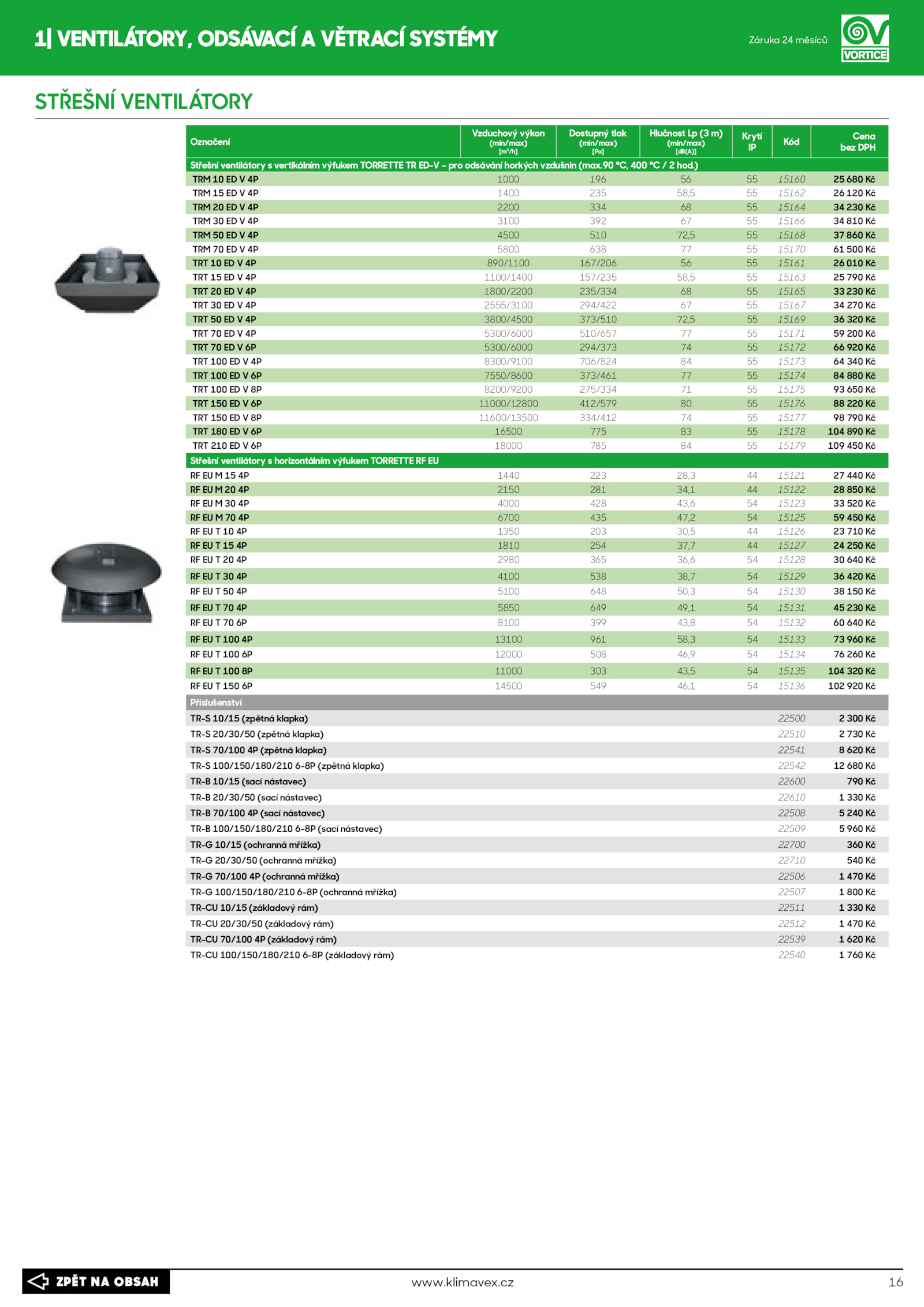 1| VENTILÁTORY, ODSÁVACÍ A VĚTRACÍ SYSTÉMY

Záruka 24 měsíců

VORTICE

STŘEŠNÍ VENTILÁTORY

| Označení | Vzduchový výkon (min/max) [m³/h] | Dostupný tlak (min/max) [Pa] | Hlučnost Lp (3 m) (min/max) [dB(A)] | Krytí IP | Kód | Cena bez DPH |
|---|---|---|---|---|---|---|
| Střešní ventilátory s vertikálním výfukem TORRETTE TR ED-V – pro odsávání horkých vzdušnin (max.90 °C, 400 °C / 2 hod.) | | | | | | |
| TRM 10 ED V 4P | 1000 | 196 | 56 | 55 | 15160 | 25 680 Kč |
| TRM 15 ED V 4P | 1400 | 235 | 58,5 | 55 | 15162 | 26 120 Kč |
| TRM 20 ED V 4P | 2200 | 334 | 68 | 55 | 15164 | 34 230 Kč |
| TRM 30 ED V 4P | 3100 | 392 | 67 | 55 | 15166 | 34 810 Kč |
| TRM 50 ED V 4P | 4500 | 510 | 72,5 | 55 | 15168 | 37 860 Kč |
| TRM 70 ED V 4P | 5800 | 638 | 77 | 55 | 15170 | 61 500 Kč |
| TRT 10 ED V 4P | 890/1100 | 167/206 | 56 | 55 | 15161 | 26 010 Kč |
| TRT 15 ED V 4P | 1100/1400 | 157/235 | 58,5 | 55 | 15163 | 25 790 Kč |
| TRT 20 ED V 4P | 1800/2200 | 235/334 | 68 | 55 | 15165 | 33 230 Kč |
| TRT 30 ED V 4P | 2555/3100 | 294/422 | 67 | 55 | 15167 | 34 270 Kč |
| TRT 50 ED V 4P | 3800/4500 | 373/510 | 72,5 | 55 | 15169 | 36 320 Kč |
| TRT 70 ED V 4P | 5300/6000 | 510/657 | 77 | 55 | 15171 | 59 200 Kč |
| TRT 70 ED V 6P | 5300/6000 | 294/373 | 74 | 55 | 15172 | 66 920 Kč |
| TRT 100 ED V 4P | 8300/9100 | 706/824 | 84 | 55 | 15173 | 64 340 Kč |
| TRT 100 ED V 6P | 7550/8600 | 373/461 | 77 | 55 | 15174 | 84 880 Kč |
| TRT 100 ED V 8P | 8200/9200 | 275/334 | 71 | 55 | 15175 | 93 650 Kč |
| TRT 150 ED V 6P | 11000/12800 | 412/579 | 80 | 55 | 15176 | 88 220 Kč |
| TRT 150 ED V 8P | 11600/13500 | 334/412 | 74 | 55 | 15177 | 98 790 Kč |
| TRT 180 ED V 6P | 16500 | 775 | 83 | 55 | 15178 | 104 890 Kč |
| TRT 210 ED V 6P | 18000 | 785 | 84 | 55 | 15179 | 109 450 Kč |
| Střešní ventilátory s horizontálním výfukem TORRETTE RF EU | | | | | | |
| RF EU M 15 4P | 1440 | 223 | 28,3 | 44 | 15121 | 27 440 Kč |
| RF EU M 20 4P | 2150 | 281 | 34,1 | 44 | 15122 | 28 850 Kč |
| RF EU M 30 4P | 4000 | 428 | 43,6 | 54 | 15123 | 33 520 Kč |
| RF EU M 70 4P | 6700 | 435 | 47,2 | 54 | 15125 | 59 450 Kč |
| RF EU T 10 4P | 1350 | 203 | 30,5 | 44 | 15126 | 23 710 Kč |
| RF EU T 15 4P | 1810 | 254 | 37,7 | 44 | 15127 | 24 250 Kč |
| RF EU T 20 4P | 2980 | 365 | 36,6 | 54 | 15128 | 30 640 Kč |
| RF EU T 30 4P | 4100 | 538 | 38,7 | 54 | 15129 | 36 420 Kč |
| RF EU T 50 4P | 5100 | 648 | 50,3 | 54 | 15130 | 38 150 Kč |
| RF EU T 70 4P | 5850 | 649 | 49,1 | 54 | 15131 | 45 230 Kč |
| RF EU T 70 6P | 8100 | 399 | 43,8 | 54 | 15132 | 60 640 Kč |
| RF EU T 100 4P | 13100 | 961 | 58,3 | 54 | 15133 | 73 960 Kč |
| RF EU T 100 6P | 12000 | 508 | 46,9 | 54 | 15134 | 76 260 Kč |
| RF EU T 100 8P | 11000 | 303 | 43,5 | 54 | 15135 | 104 320 Kč |
| RF EU T 150 6P | 14500 | 549 | 46,1 | 54 | 15136 | 102 920 Kč |
| Příslušenství | | | | | | |
| TR-S 10/15 (zpětná klapka) | | | | | 22500 | 2 300 Kč |
| TR-S 20/30/50 (zpětná klapka) | | | | | 22510 | 2 730 Kč |
| TR-S 70/100 4P (zpětná klapka) | | | | | 22541 | 8 620 Kč |
| TR-S 100/150/180/210 6-8P (zpětná klapka) | | | | | 22542 | 12 680 Kč |
| TR-B 10/15 (sací nástavec) | | | | | 22600 | 790 Kč |
| TR-B 20/30/50 (sací nástavec) | | | | | 22610 | 1 330 Kč |
| TR-B 70/100 4P (sací nástavec) | | | | | 22508 | 5 240 Kč |
| TR-B 100/150/180/210 6-8P (sací nástavec) | | | | | 22509 | 5 960 Kč |
| TR-G 10/15 (ochranná mřížka) | | | | | 22700 | 360 Kč |
| TR-G 20/30/50 (ochranná mřížka) | | | | | 22710 | 540 Kč |
| TR-G 70/100 4P (ochranná mřížka) | | | | | 22506 | 1 470 Kč |
| TR-G 100/150/180/210 6-8P (ochranná mřížka) | | | | | 22507 | 1 800 Kč |
| TR-CU 10/15 (základový rám) | | | | | 22511 | 1 330 Kč |
| TR-CU 20/30/50 (základový rám) | | | | | 22512 | 1 470 Kč |
| TR-CU 70/100 4P (základový rám) | | | | | 22539 | 1 620 Kč |
| TR-CU 100/150/180/210 6-8P (základový rám) | | | | | 22540 | 1 760 Kč |

ZPĚT NA OBSAH

www.klimavex.cz

16